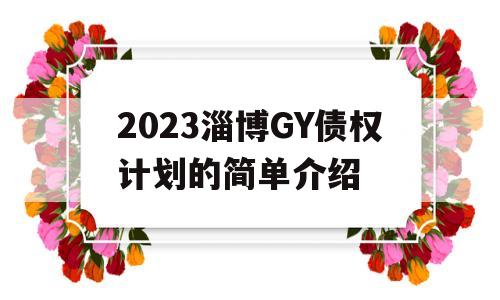 2023淄博GY债权计划的简单介绍